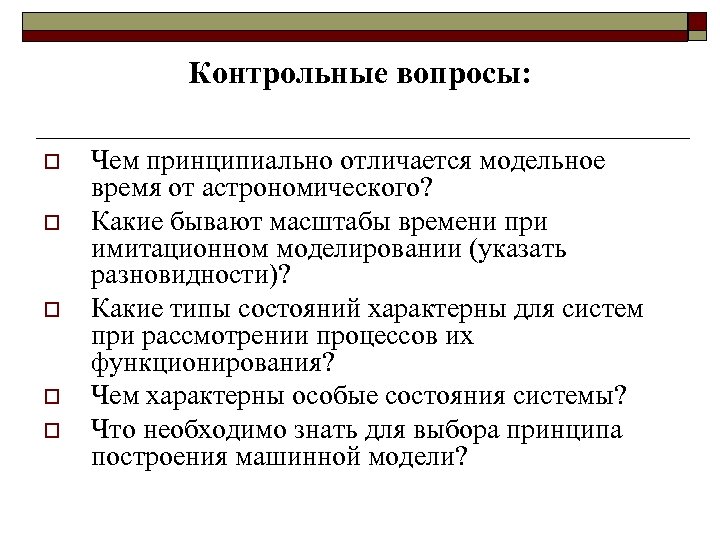 Контрольные вопросы:

Чем принципиально отличается модельное время от астрономического?

Какие бывают масштабы времени при имитационном моделировании (указать разновидности)?

Какие типы состояний характерны для систем при рассмотрении процессов их функционирования?

Чем характерны особые состояния системы?

Что необходимо знать для выбора принципа построения машинной модели?